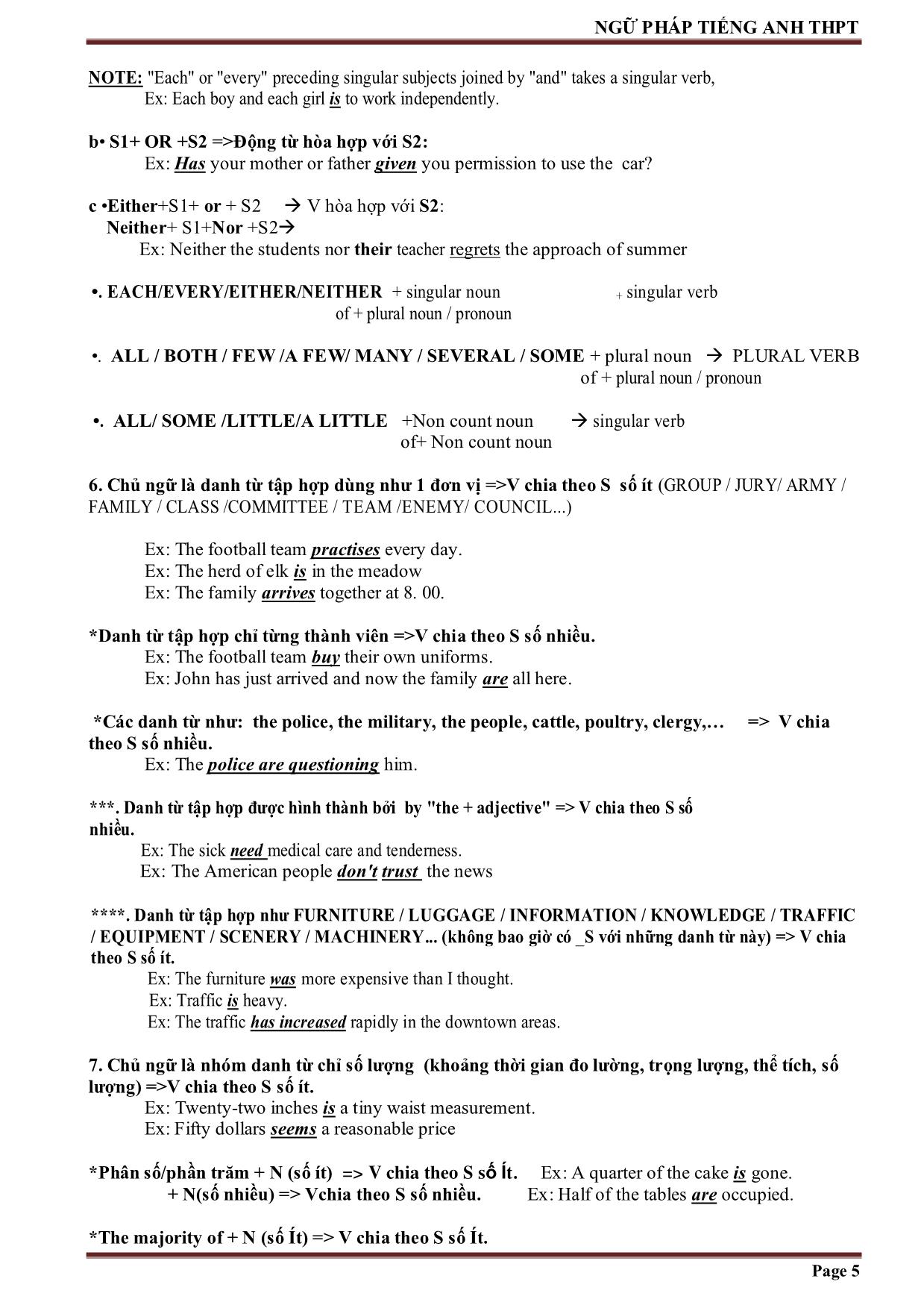 NGỮ PHÁP TIẾNG ANH THPT

NOTE: "Each" or "every" preceding singular subjects joined by "and" takes a singular verb,
Ex: Each boy and each girl is to work independently.

b• S1+ OR +S2 =>Động từ hòa hợp với S2:
Ex: Has your mother or father given you permission to use the car?

c •Either+S1+ or + S2 → V hòa hợp với S2:
Neither+ S1+Nor +S2→
Ex: Neither the students nor their teacher regrets the approach of summer

•. EACH/EVERY/EITHER/NEITHER + singular noun + singular verb
of + plural noun / pronoun

•. ALL / BOTH / FEW /A FEW/ MANY / SEVERAL / SOME + plural noun → PLURAL VERB
of + plural noun / pronoun

•. ALL/ SOME /LITTLE/A LITTLE +Non count noun → singular verb
of+ Non count noun

6. Chủ ngữ là danh từ tập hợp dùng như 1 đơn vị =>V chia theo S số ít (GROUP / JURY/ ARMY / FAMILY / CLASS /COMMITTEE / TEAM /ENEMY/ COUNCIL...)

Ex: The football team practises every day.
Ex: The herd of elk is in the meadow
Ex: The family arrives together at 8. 00.

*Danh từ tập hợp chỉ từng thành viên =>V chia theo S số nhiều.
Ex: The football team buy their own uniforms.
Ex: John has just arrived and now the family are all here.

*Các danh từ như: the police, the military, the people, cattle, poultry, clergy,… => V chia theo S số nhiều.
Ex: The police are questioning him.

***. Danh từ tập hợp được hình thành bởi by "the + adjective" => V chia theo S số nhiều.
Ex: The sick need medical care and tenderness.
Ex: The American people don't trust the news

****. Danh từ tập hợp như FURNITURE / LUGGAGE / INFORMATION / KNOWLEDGE / TRAFFIC / EQUIPMENT / SCENERY / MACHINERY... (không bao giờ có _S với những danh từ này) => V chia theo S số ít.
Ex: The furniture was more expensive than I thought.
Ex: Traffic is heavy.
Ex: The traffic has increased rapidly in the downtown areas.

7. Chủ ngữ là nhóm danh từ chỉ số lượng (khoảng thời gian đo lường, trọng lượng, thể tích, số lượng) =>V chia theo S số ít.
Ex: Twenty-two inches is a tiny waist measurement.
Ex: Fifty dollars seems a reasonable price

*Phân số/phần trăm + N (số ít) => V chia theo S số Ít. Ex: A quarter of the cake is gone.
+ N(số nhiều) => Vchia theo S số nhiều. Ex: Half of the tables are occupied.

*The majority of + N (số Ít) => V chia theo S số Ít.

Page 5